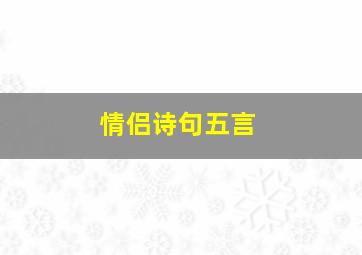 情侣诗句五言